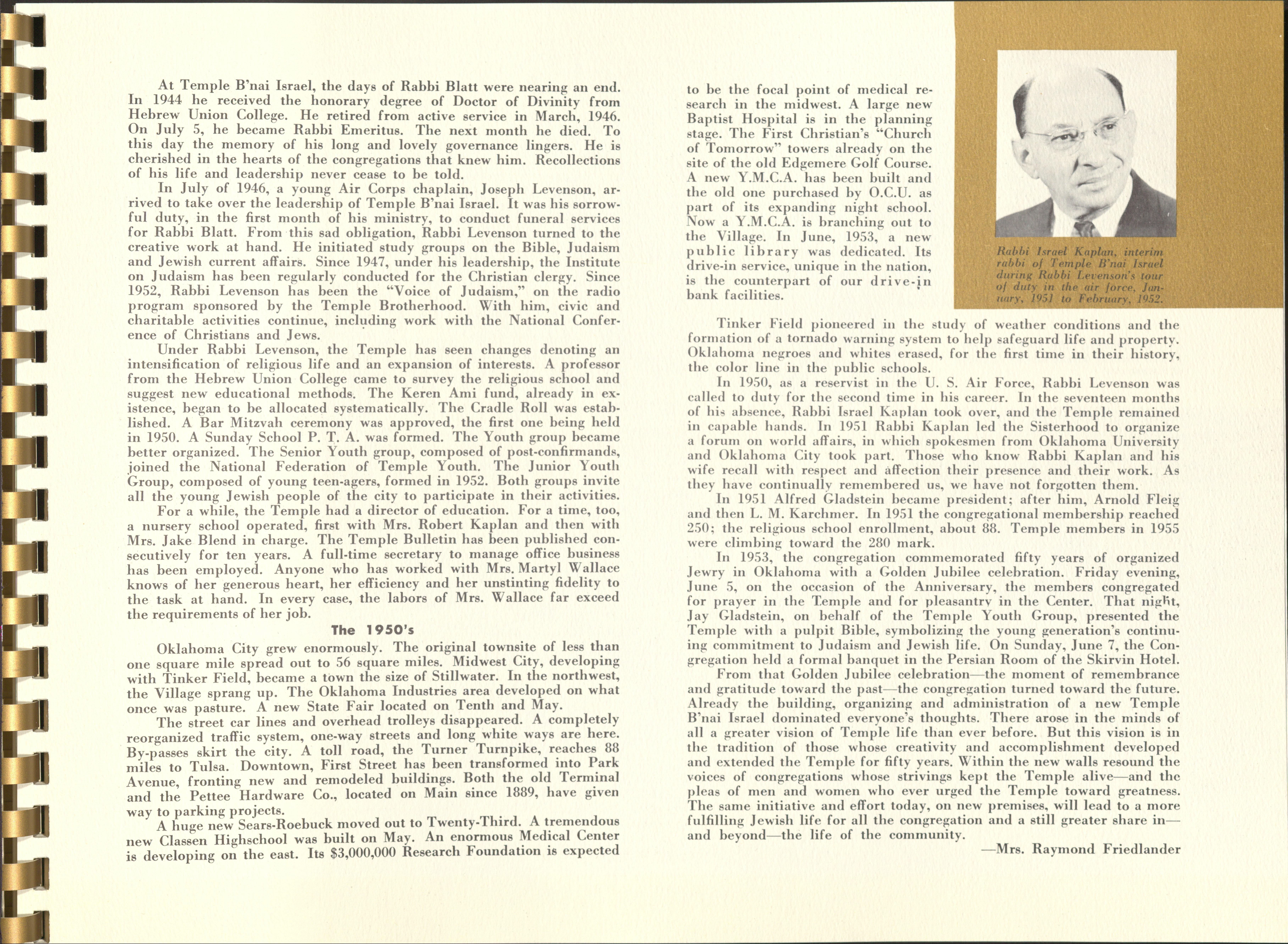 At Temple B'nai Israel, the days of Rabbi Blatt were nearing an end. In 1944 he received the honorary degree of Doctor of Divinity from Hebrew Union College. He retired from active service in March, 1946. On July 5, he became Rabbi Emeritus. The next month he died. To this day the memory of his long and lovely governance lingers. He is cherished in the hearts of the congregations that knew him. Recollections of his life and leadership never cease to be told.

In July of 1946, a young Air Corps chaplain, Joseph Levenson, arrived to take over the leadership of Temple B'nai Israel. It was his sorrowful duty, in the first month of his ministry, to conduct funeral services for Rabbi Blatt. From this sad obligation, Rabbi Levenson turned to the creative work at hand. He initiated study groups on the Bible, Judaism and Jewish current affairs. Since 1947, under his leadership, the Institute on Judaism has been regularly conducted for the Christian clergy. Since 1952, Rabbi Levenson has been the "Voice of Judaism," on the radio program sponsored by the Temple Brotherhood. With him, civic and charitable activities continue, including work with the National Conference of Christians and Jews.

Under Rabbi Levenson, the Temple has seen changes denoting an intensification of religious life and an expansion of interests. A professor from the Hebrew Union College came to survey the religious school and suggest new educational methods. The Keren Ami fund, already in existence, began to be allocated systematically. The Cradle Roll was established. A Bar Mitzvah ceremony was approved, the first one being held in 1950. A Sunday School P. T. A. was formed. The Youth group became better organized. The Senior Youth group, composed of post-confirmands, joined the National Federation of Temple Youth. The Junior Youth Group, composed of young teen-agers, formed in 1952. Both groups invite all the young Jewish people of the city to participate in their activities.

For a while, the Temple had a director of education. For a time, too, a nursery school operated, first with Mrs. Robert Kaplan and then with Mrs. Jake Blend in charge. The Temple Bulletin has been published consecutively for ten years. A full-time secretary to manage office business has been employed. Anyone who has worked with Mrs. Martyl Wallace knows of her generous heart, her efficiency and her unstinting fidelity to the task at hand. In every case, the labors of Mrs. Wallace far exceed the requirements of her job.

The 1950's

Oklahoma City grew enormously. The original townsite of less than one square mile spread out to 56 square miles. Midwest City, developing with Tinker Field, became a town the size of Stillwater. In the northwest, the Village sprang up. The Oklahoma Industries area developed on what once was pasture. A new State Fair located on Tenth and May.

The street car lines and overhead trolleys disappeared. A completely reorganized traffic system, one-way streets and long white ways are here. By-passes skirt the city. A toll road, the Turner Turnpike, reaches 88 miles to Tulsa. Downtown, First Street has been transformed into Park Avenue, fronting new and remodeled buildings. Both the old Terminal and the Pettee Hardware Co., located on Main since 1889, have given way to parking projects.

A huge new Sears-Roebuck moved out to Twenty-Third. A tremendous new Classen Highschool was built on May. An enormous Medical Center is developing on the east. Its $3,000,000 Research Foundation is expected to be the focal point of medical research in the midwest. A large new Baptist Hospital is in the planning stage. The First Christian's "Church of Tomorrow" towers already on the site of the old Edgemere Golf Course. A new Y.M.C.A. has been built and the old one purchased by O.C.U. as part of its expanding night school. Now a Y.M.C.A. is branching out to the Village. In June, 1953, a new public library was dedicated. Its drive-in service, unique in the nation, is the counterpart of our drive-in bank facilities.

Rabbi Israel Kaplan, interim rabbi of Temple B'nai Israel during Rabbi Levenson's tour of duty in the air force, January, 1951 to February, 1952.

Tinker Field pioneered in the study of weather conditions and the formation of a tornado warning system to help safeguard life and property. Oklahoma negroes and whites erased, for the first time in their history, the color line in the public schools.

In 1950, as a reservist in the U. S. Air Force, Rabbi Levenson was called to duty for the second time in his career. In the seventeen months of his absence, Rabbi Israel Kaplan took over, and the Temple remained in capable hands. In 1951 Rabbi Kaplan led the Sisterhood to organize a forum on world affairs, in which spokesmen from Oklahoma University and Oklahoma City took part. Those who know Rabbi Kaplan and his wife recall with respect and affection their presence and their work. As they have continually remembered us, we have not forgotten them.

In 1951 Alfred Gladstein became president; after him, Arnold Fleig and then L. M. Karchmer. In 1951 the congregational membership reached 250; the religious school enrollment, about 88. Temple members in 1955 were climbing toward the 280 mark.

In 1953, the congregation commemorated fifty years of organized Jewry in Oklahoma with a Golden Jubilee celebration. Friday evening, June 5, on the occasion of the Anniversary, the members congregated for prayer in the Temple and for pleasantry in the Center. That night, Jay Gladstein, on behalf of the Temple Youth Group, presented the Temple with a pulpit Bible, symbolizing the young generation's continuing commitment to Judaism and Jewish life. On Sunday, June 7, the Congregation held a formal banquet in the Persian Room of the Skirvin Hotel.

From that Golden Jubilee celebration—the moment of remembrance and gratitude toward the past—the congregation turned toward the future. Already the building, organizing and administration of a new Temple B'nai Israel dominated everyone's thoughts. There arose in the minds of all a greater vision of Temple life than ever before. But this vision is in the tradition of those whose creativity and accomplishment developed and extended the Temple for fifty years. Within the new walls resound the voices of congregations whose strivings kept the Temple alive—and the pleas of men and women who ever urged the Temple toward greatness. The same initiative and effort today, on new premises, will lead to a more fulfilling Jewish life for all the congregation and a still greater share in—and beyond—the life of the community.

—Mrs. Raymond Friedlander